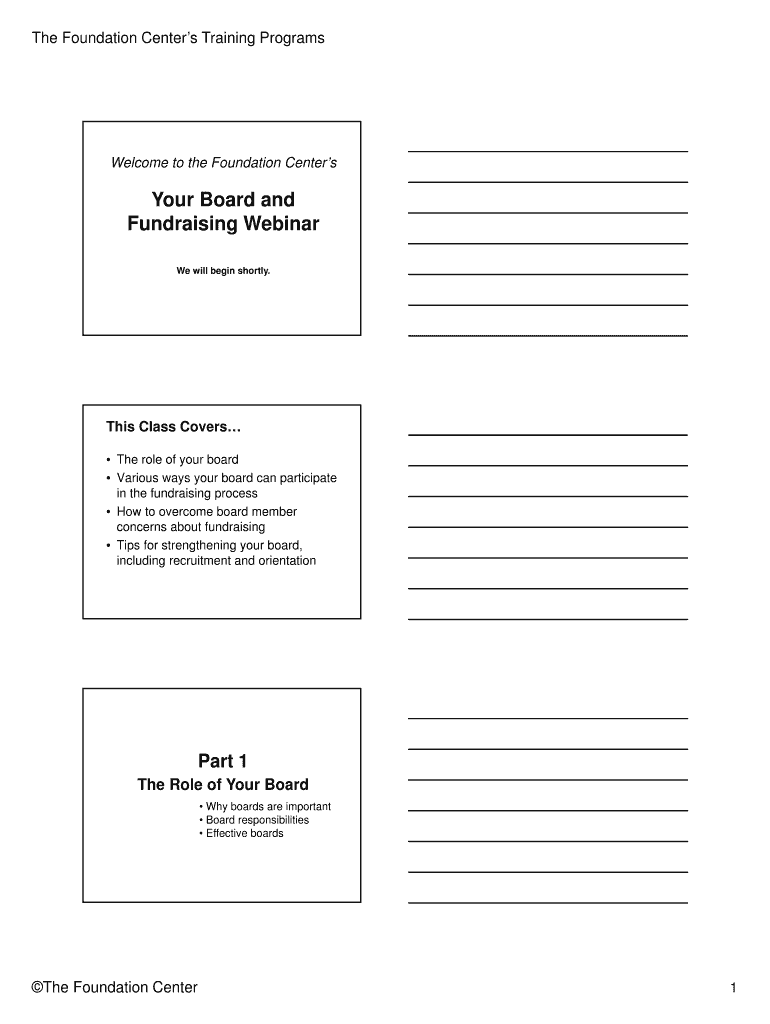 The Foundation Center's Training Programs

Welcome to the Foundation Center's

Your Board and Fundraising Webinar

We will begin shortly.

This Class Covers…

• The role of your board
• Various ways your board can participate in the fundraising process
• How to overcome board member concerns about fundraising
• Tips for strengthening your board, including recruitment and orientation

Part 1

The Role of Your Board

• Why boards are important
• Board responsibilities
• Effective boards

©The Foundation Center

1